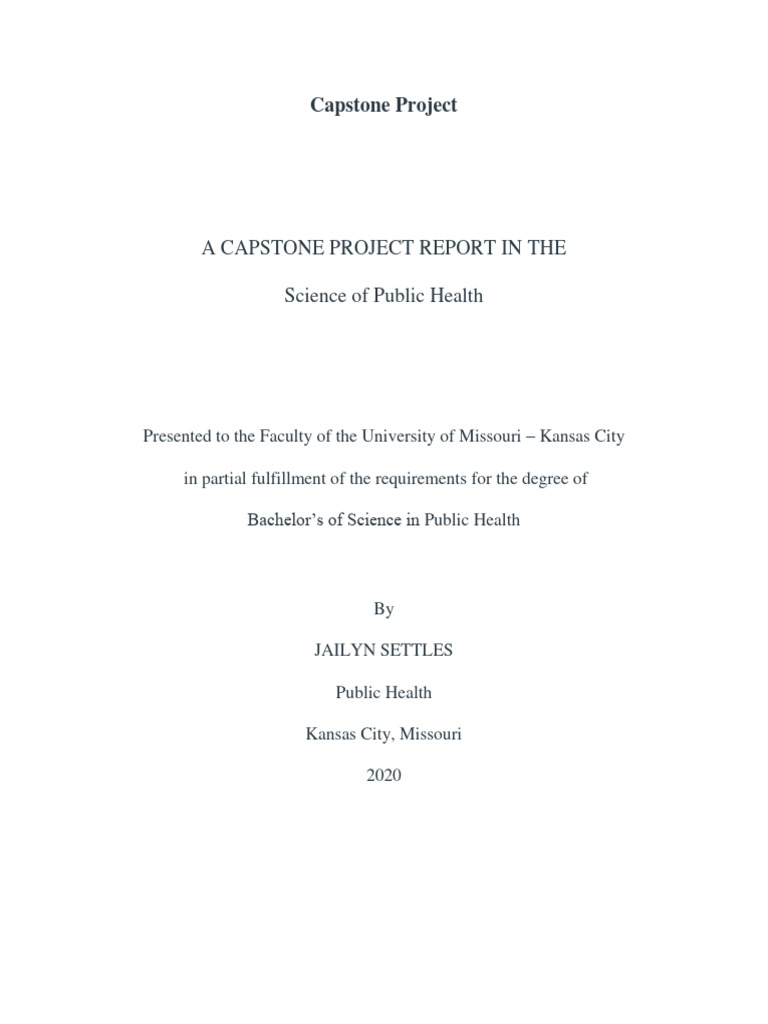 Capstone Project

A CAPSTONE PROJECT REPORT IN THE

Science of Public Health

Presented to the Faculty of the University of Missouri – Kansas City

in partial fulfillment of the requirements for the degree of

Bachelor's of Science in Public Health

By

JAILYN SETTLES

Public Health

Kansas City, Missouri

2020